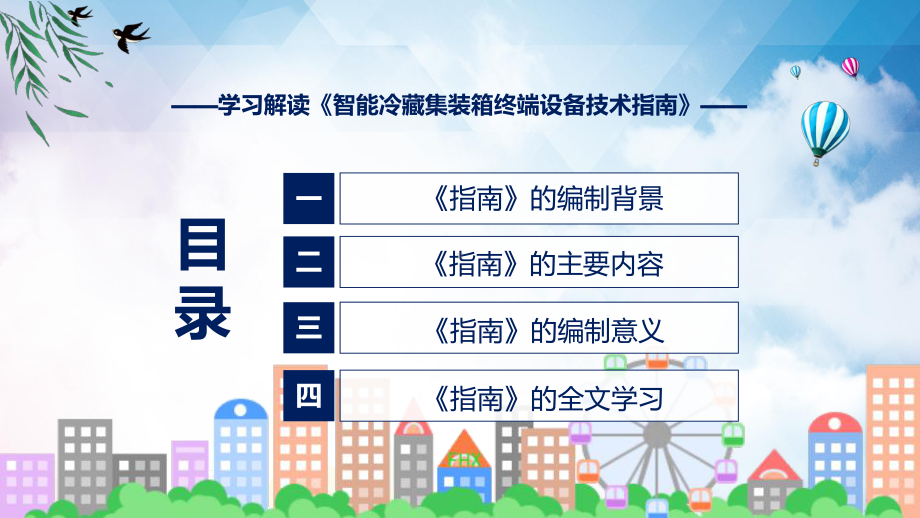 ——学习解读《智能冷藏集装箱终端设备技术指南》——

目录

一 《指南》的编制背景

二 《指南》的主要内容

三 《指南》的编制意义

四 《指南》的全文学习

FHX